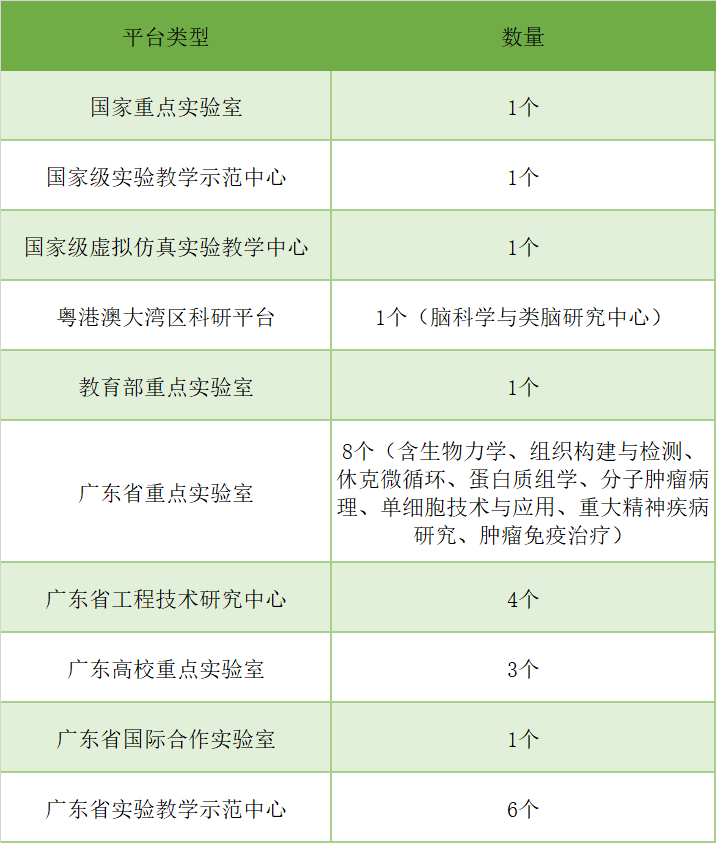 | 平台类型 | 数量 |
|---|---|
| 国家重点实验室 | 1个 |
| 国家级实验教学示范中心 | 1个 |
| 国家级虚拟仿真实验教学中心 | 1个 |
| 粤港澳大湾区科研平台 | 1个（脑科学与类脑研究中心） |
| 教育部重点实验室 | 1个 |
| 广东省重点实验室 | 8个（含生物力学、组织构建与检测、休克微循环、蛋白质组学、分子肿瘤病理、单细胞技术与应用、重大精神疾病研究、肿瘤免疫治疗） |
| 广东省工程技术研究中心 | 4个 |
| 广东高校重点实验室 | 3个 |
| 广东省国际合作实验室 | 1个 |
| 广东省实验教学示范中心 | 6个 |